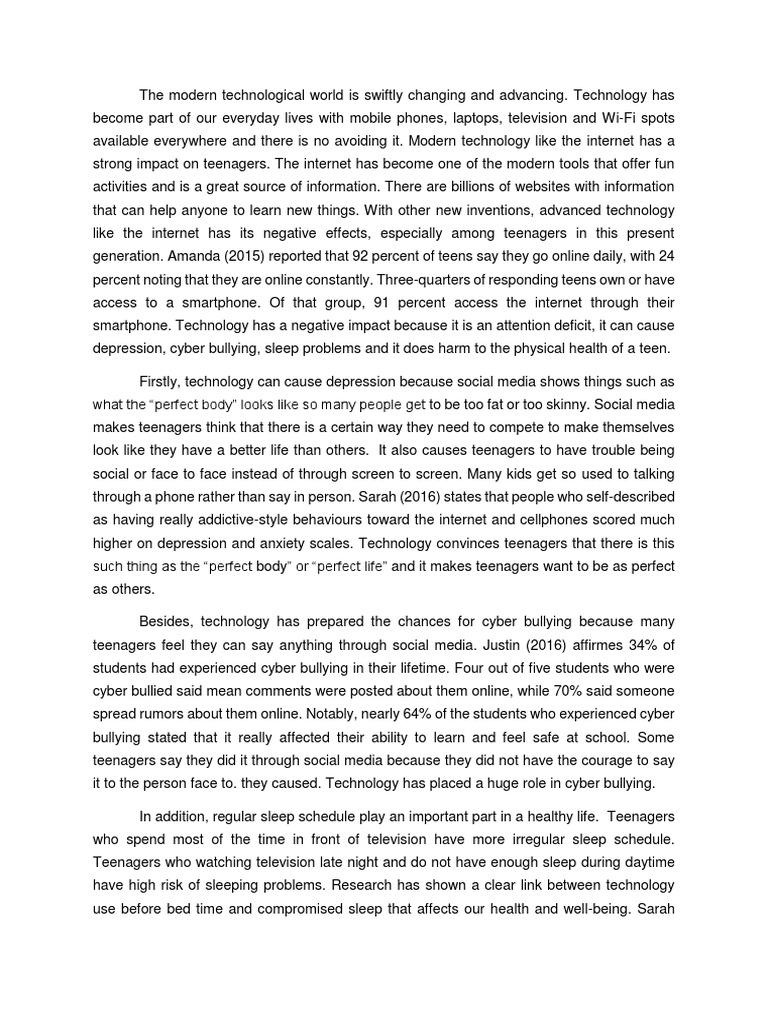 The modern technological world is swiftly changing and advancing. Technology has become part of our everyday lives with mobile phones, laptops, television and Wi-Fi spots available everywhere and there is no avoiding it. Modern technology like the internet has a strong impact on teenagers. The internet has become one of the modern tools that offer fun activities and is a great source of information. There are billions of websites with information that can help anyone to learn new things. With other new inventions, advanced technology like the internet has its negative effects, especially among teenagers in this present generation. Amanda (2015) reported that 92 percent of teens say they go online daily, with 24 percent noting that they are online constantly. Three-quarters of responding teens own or have access to a smartphone. Of that group, 91 percent access the internet through their smartphone. Technology has a negative impact because it is an attention deficit, it can cause depression, cyber bullying, sleep problems and it does harm to the physical health of a teen.

Firstly, technology can cause depression because social media shows things such as what the "perfect body" looks like so many people get to be too fat or too skinny. Social media makes teenagers think that there is a certain way they need to compete to make themselves look like they have a better life than others. It also causes teenagers to have trouble being social or face to face instead of through screen to screen. Many kids get so used to talking through a phone rather than say in person. Sarah (2016) states that people who self-described as having really addictive-style behaviours toward the internet and cellphones scored much higher on depression and anxiety scales. Technology convinces teenagers that there is this such thing as the "perfect body" or "perfect life" and it makes teenagers want to be as perfect as others.

Besides, technology has prepared the chances for cyber bullying because many teenagers feel they can say anything through social media. Justin (2016) affirmes 34% of students had experienced cyber bullying in their lifetime. Four out of five students who were cyber bullied said mean comments were posted about them online, while 70% said someone spread rumors about them online. Notably, nearly 64% of the students who experienced cyber bullying stated that it really affected their ability to learn and feel safe at school. Some teenagers say they did it through social media because they did not have the courage to say it to the person face to. they caused. Technology has placed a huge role in cyber bullying.

In addition, regular sleep schedule play an important part in a healthy life. Teenagers who spend most of the time in front of television have more irregular sleep schedule. Teenagers who watching television late night and do not have enough sleep during daytime have high risk of sleeping problems. Research has shown a clear link between technology use before bed time and compromised sleep that affects our health and well-being. Sarah